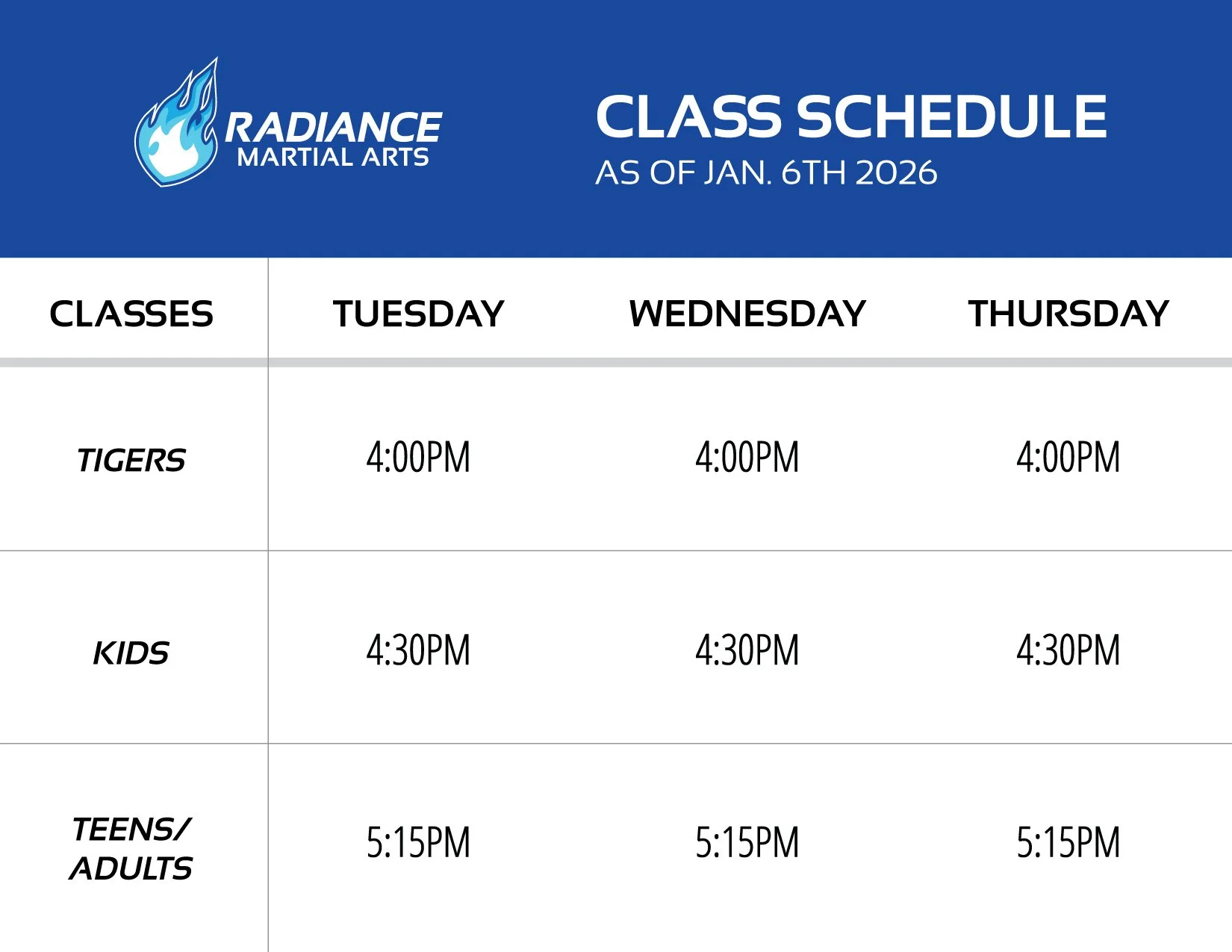 RADIANCE
MARTIAL ARTS

CLASS SCHEDULE
AS OF JAN. 6TH 2026

| CLASSES | TUESDAY | WEDNESDAY | THURSDAY |
|---|---|---|---|
| TIGERS | 4:00PM | 4:00PM | 4:00PM |
| KIDS | 4:30PM | 4:30PM | 4:30PM |
| TEENS/ ADULTS | 5:15PM | 5:15PM | 5:15PM |